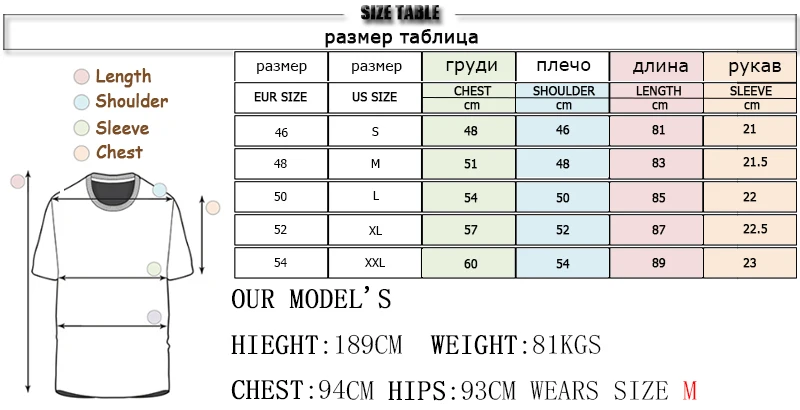 SIZE TABLE

размер таблица

Length
Shoulder
Sleeve
Chest

| размер | размер | груди | плечо | длина | рукав |
|---|---|---|---|---|---|
| EUR SIZE | US SIZE | CHEST cm | SHOULDER cm | LENGTH cm | SLEEVE cm |
| 46 | S | 48 | 46 | 81 | 21 |
| 48 | M | 51 | 48 | 83 | 21.5 |
| 50 | L | 54 | 50 | 85 | 22 |
| 52 | XL | 57 | 52 | 87 | 22.5 |
| 54 | XXL | 60 | 54 | 89 | 23 |

OUR MODEL'S

HIEGHT:189CM WEIGHT:81KGS

CHEST:94CM HIPS:93CM WEARS SIZE M